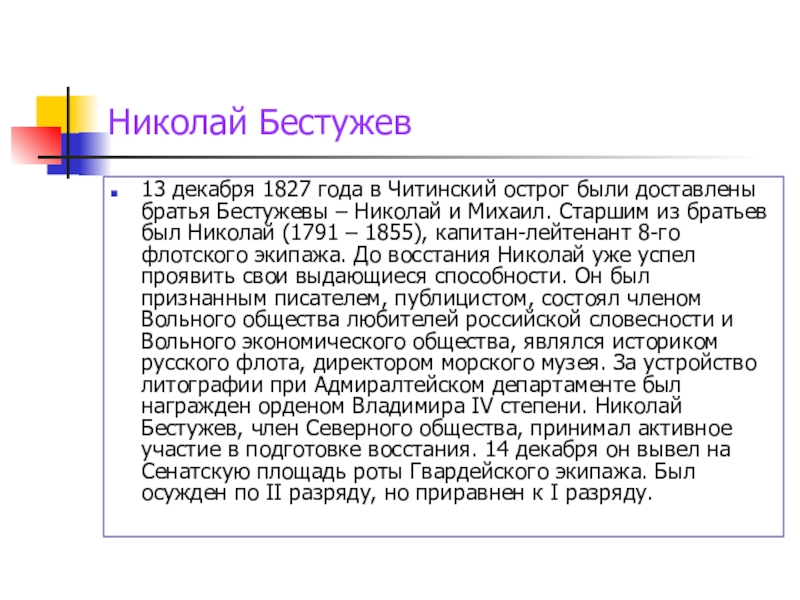 Николай Бестужев

13 декабря 1827 года в Читинский острог были доставлены братья Бестужевы – Николай и Михаил. Старшим из братьев был Николай (1791 – 1855), капитан-лейтенант 8-го флотского экипажа. До восстания Николай уже успел проявить свои выдающиеся способности. Он был признанным писателем, публицистом, состоял членом Вольного общества любителей российской словесности и Вольного экономического общества, являлся историком русского флота, директором морского музея. За устройство литографии при Адмиралтейском департаменте был награжден орденом Владимира IV степени. Николай Бестужев, член Северного общества, принимал активное участие в подготовке восстания. 14 декабря он вывел на Сенатскую площадь роты Гвардейского экипажа. Был осужден по II разряду, но приравнен к I разряду.